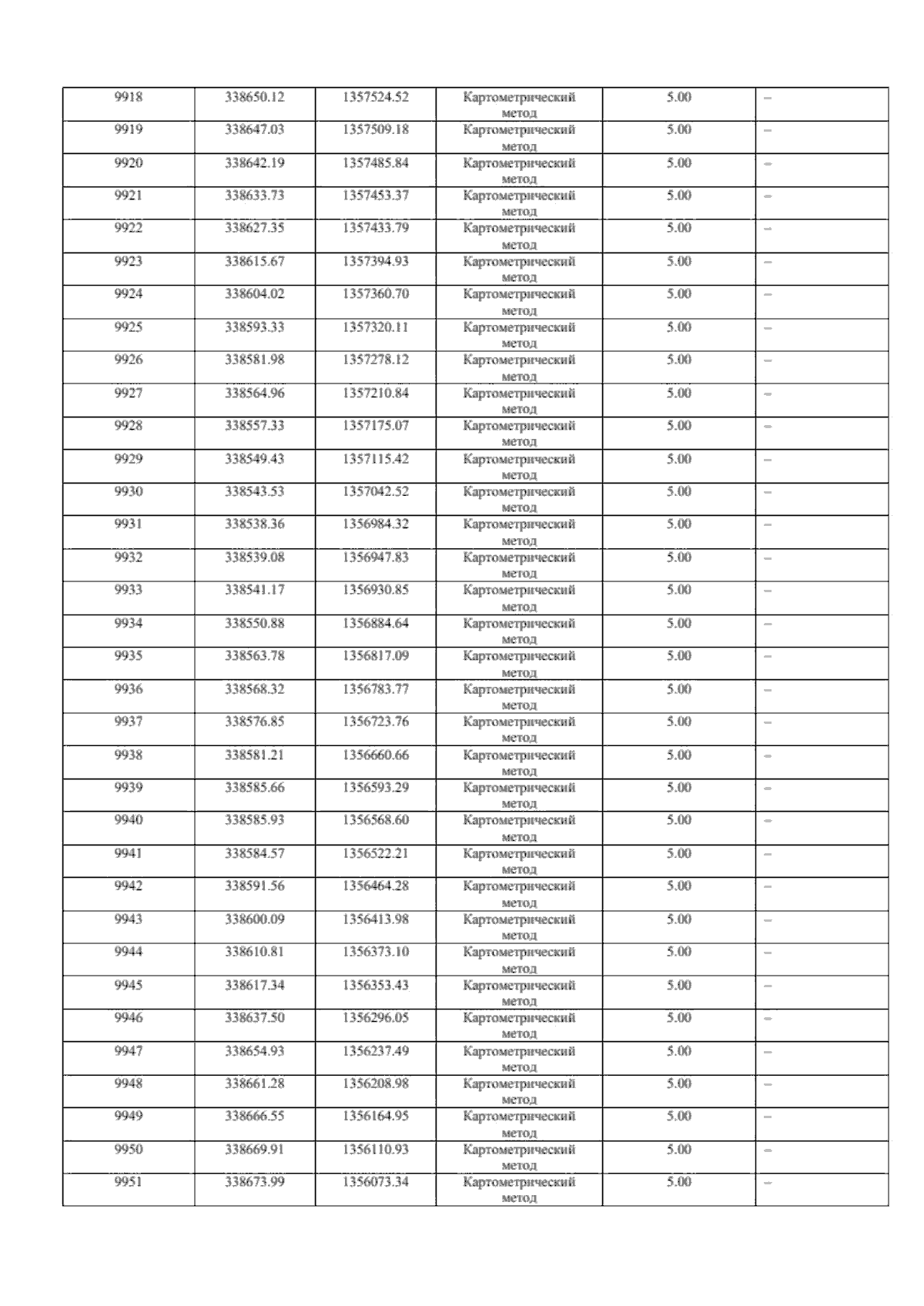 | 9918 | 338650.12 | 1357524.52 | Картометрический метод | 5.00 | – |
|---|---|---|---|---|---|
| 9919 | 338647.03 | 1357509.18 | Картометрический метод | 5.00 | – |
| 9920 | 338642.19 | 1357485.84 | Картометрический метод | 5.00 | – |
| 9921 | 338633.73 | 1357453.37 | Картометрический метод | 5.00 | – |
| 9922 | 338627.35 | 1357433.79 | Картометрический метод | 5.00 | – |
| 9923 | 338615.67 | 1357394.93 | Картометрический метод | 5.00 | – |
| 9924 | 338604.02 | 1357360.70 | Картометрический метод | 5.00 | – |
| 9925 | 338593.33 | 1357320.11 | Картометрический метод | 5.00 | – |
| 9926 | 338581.98 | 1357278.12 | Картометрический метод | 5.00 | – |
| 9927 | 338564.96 | 1357210.84 | Картометрический метод | 5.00 | – |
| 9928 | 338557.33 | 1357175.07 | Картометрический метод | 5.00 | – |
| 9929 | 338549.43 | 1357115.42 | Картометрический метод | 5.00 | – |
| 9930 | 338543.53 | 1357042.52 | Картометрический метод | 5.00 | – |
| 9931 | 338538.36 | 1356984.32 | Картометрический метод | 5.00 | – |
| 9932 | 338539.08 | 1356947.83 | Картометрический метод | 5.00 | – |
| 9933 | 338541.17 | 1356930.85 | Картометрический метод | 5.00 | – |
| 9934 | 338550.88 | 1356884.64 | Картометрический метод | 5.00 | – |
| 9935 | 338563.78 | 1356817.09 | Картометрический метод | 5.00 | – |
| 9936 | 338568.32 | 1356783.77 | Картометрический метод | 5.00 | – |
| 9937 | 338576.85 | 1356723.76 | Картометрический метод | 5.00 | – |
| 9938 | 338581.21 | 1356660.66 | Картометрический метод | 5.00 | – |
| 9939 | 338585.66 | 1356593.29 | Картометрический метод | 5.00 | – |
| 9940 | 338585.93 | 1356568.60 | Картометрический метод | 5.00 | – |
| 9941 | 338584.57 | 1356522.21 | Картометрический метод | 5.00 | – |
| 9942 | 338591.56 | 1356464.28 | Картометрический метод | 5.00 | – |
| 9943 | 338600.09 | 1356413.98 | Картометрический метод | 5.00 | – |
| 9944 | 338610.81 | 1356373.10 | Картометрический метод | 5.00 | – |
| 9945 | 338617.34 | 1356353.43 | Картометрический метод | 5.00 | – |
| 9946 | 338637.50 | 1356296.05 | Картометрический метод | 5.00 | – |
| 9947 | 338654.93 | 1356237.49 | Картометрический метод | 5.00 | – |
| 9948 | 338661.28 | 1356208.98 | Картометрический метод | 5.00 | – |
| 9949 | 338666.55 | 1356164.95 | Картометрический метод | 5.00 | – |
| 9950 | 338669.91 | 1356110.93 | Картометрический метод | 5.00 | – |
| 9951 | 338673.99 | 1356073.34 | Картометрический метод | 5.00 | – |